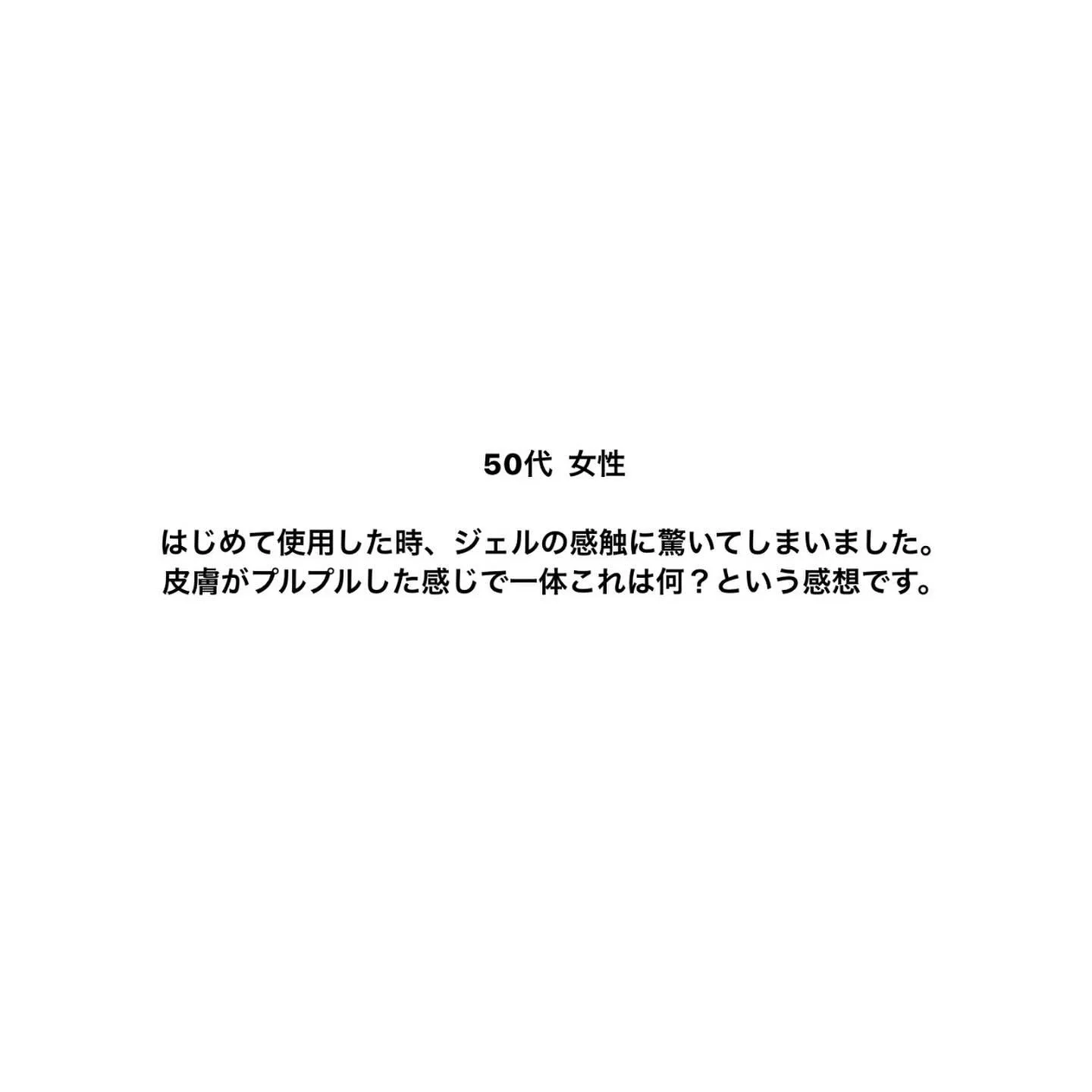 50代 女性

はじめて使用した時、ジェルの感触に驚いてしまいました。
皮膚がプルプルした感じで一体これは何？という感想です。